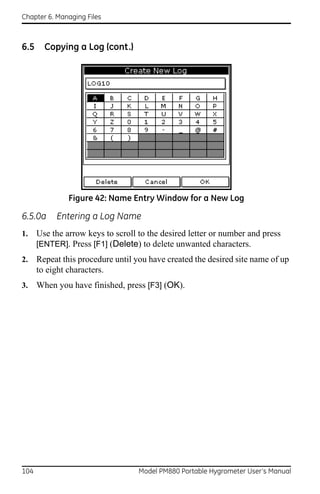 Chapter 6. Managing Files

6.5 Copying a Log (cont.)

Create New Log

LOG10

| A | B | C | D | E | F | G | H |
|---|---|---|---|---|---|---|---|
| I | J | K | L | M | N | O | P |
| Q | R | S | T | U | V | W | X |
| Y | Z | 0 | 1 | 2 | 3 | 4 | 5 |
| 6 | 7 | 8 | 9 | - | _ | @ | # |
| & | ( | ) | | | | | |

Delete Cancel OK

Figure 42: Name Entry Window for a New Log

6.5.0a Entering a Log Name

1. Use the arrow keys to scroll to the desired letter or number and press [ENTER]. Press [F1] (Delete) to delete unwanted characters.

2. Repeat this procedure until you have created the desired site name of up to eight characters.

3. When you have finished, press [F3] (OK).

104 Model PM880 Portable Hygrometer User's Manual